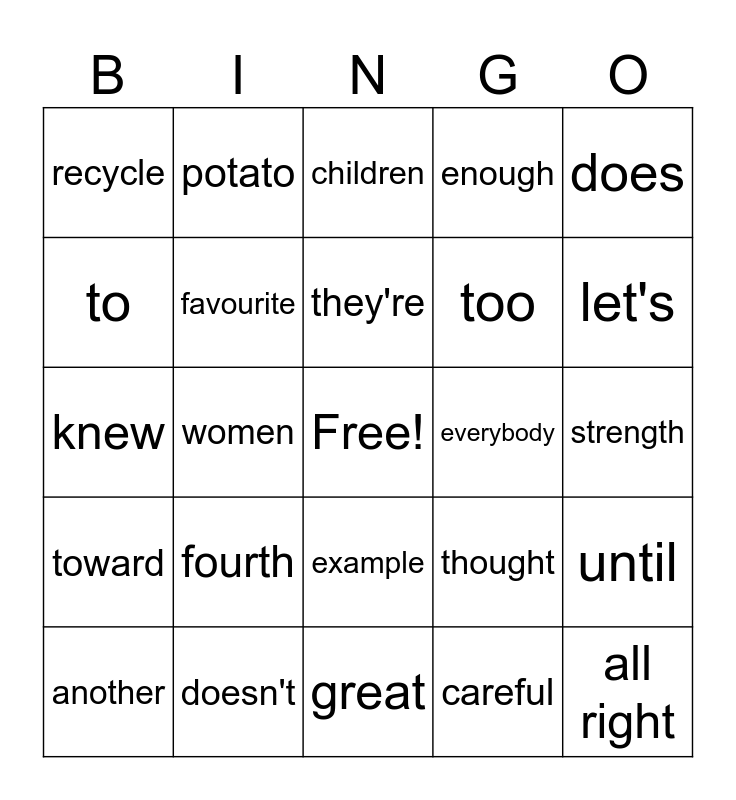 | B | I | N | G | O |
|---|---|---|---|---|
| recycle | potato | children | enough | does |
| to | favourite | they're | too | let's |
| knew | women | Free! | everybody | strength |
| toward | fourth | example | thought | until |
| another | doesn't | great | careful | all right |